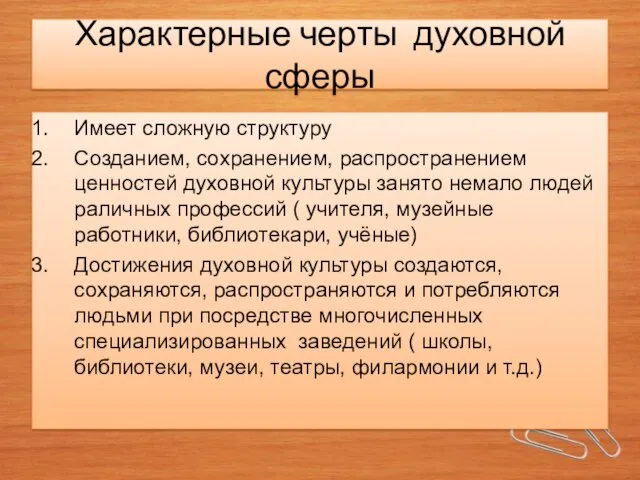 Характерные черты духовной сферы

1. Имеет сложную структуру
2. Созданием, сохранением, распространением ценностей духовной культуры занято немало людей раличных профессий ( учителя, музейные работники, библиотекари, учёные)
3. Достижения духовной культуры создаются, сохраняются, распространяются и потребляются людьми при посредстве многочисленных специализированных заведений ( школы, библиотеки, музеи, театры, филармонии и т.д.)